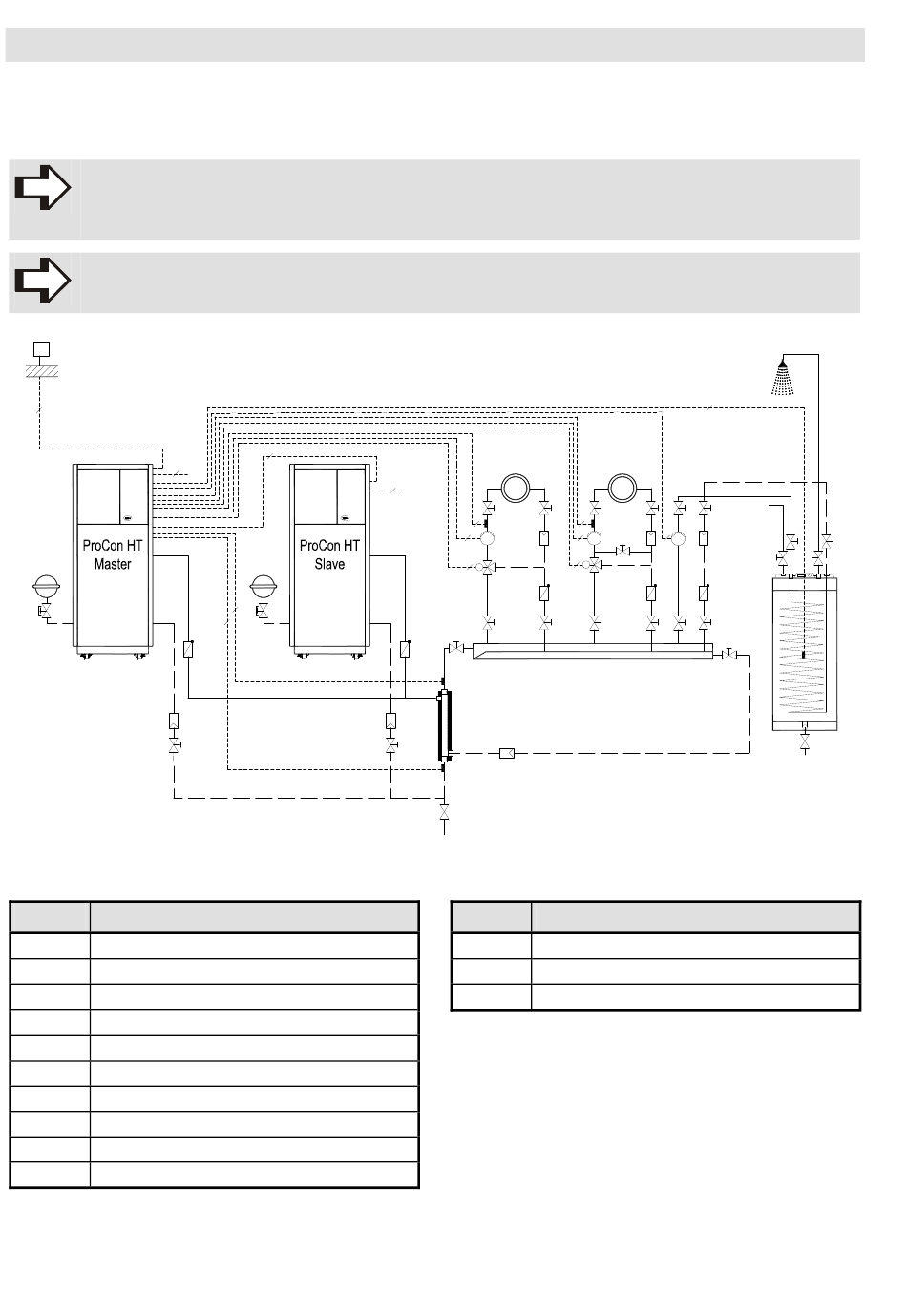 ProCon HT Master

ProCon HT Slave